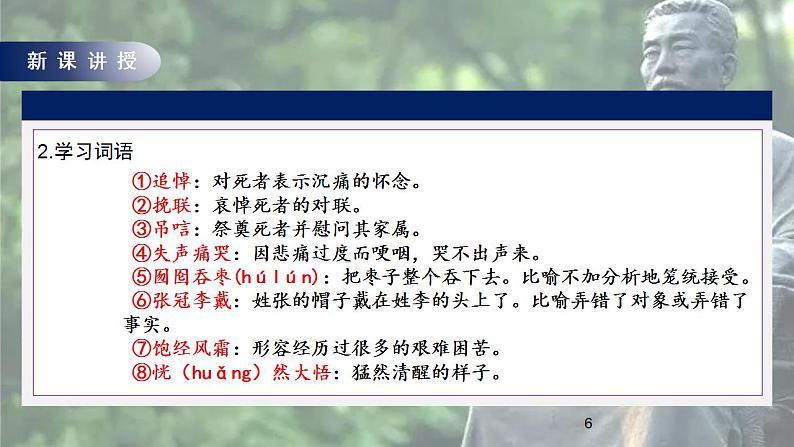 新课讲授

2.学习词语

①追悼：对死者表示沉痛的怀念。
②挽联：哀悼死者的对联。
③吊唁：祭奠死者并慰问其家属。
④失声痛哭：因悲痛过度而哽咽，哭不出声来。
⑤囫囵吞枣(húlún)：把枣子整个吞下去。比喻不加分析地笼统接受。
⑥张冠李戴：姓张的帽子戴在姓李的头上了。比喻弄错了对象或弄错了事实。
⑦饱经风霜：形容经历过很多的艰难困苦。
⑧恍（huǎng）然大悟：猛然清醒的样子。

6